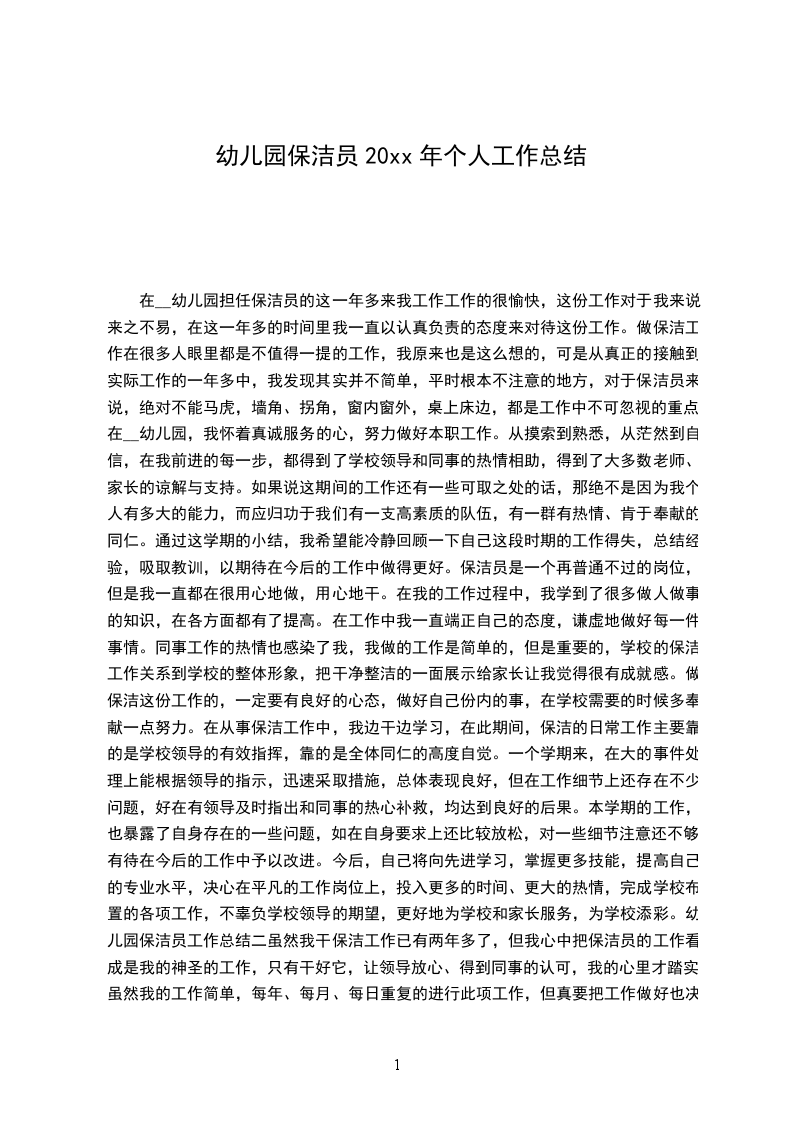 幼儿园保洁员 20xx 年个人工作总结

在__幼儿园担任保洁员的这一年多来我工作工作的很愉快，这份工作对于我来说来之不易，在这一年多的时间里我一直以认真负责的态度来对待这份工作。做保洁工作在很多人眼里都是不值得一提的工作，我原来也是这么想的，可是从真正的接触到实际工作的一年多中，我发现其实并不简单，平时根本不注意的地方，对于保洁员来说，绝对不能马虎，墙角、拐角，窗内窗外，桌上床边，都是工作中不可忽视的重点在__幼儿园，我怀着真诚服务的心，努力做好本职工作。从摸索到熟悉，从茫然到自信，在我前进的每一步，都得到了学校领导和同事的热情相助，得到了大多数老师、家长的谅解与支持。如果说这期间的工作还有一些可取之处的话，那绝不是因为我个人有多大的能力，而应归功于我们有一支高素质的队伍，有一群有热情、肯于奉献的同仁。通过这学期的小结，我希望能冷静回顾一下自己这段时期的工作得失，总结经验，吸取教训，以期待在今后的工作中做得更好。保洁员是一个再普通不过的岗位，但是我一直都在很用心地做，用心地干。在我的工作过程中，我学到了很多做人做事的知识，在各方面都有了提高。在工作中我一直端正自己的态度，谦虚地做好每一件事情。同事工作的热情也感染了我，我做的工作是简单的，但是重要的，学校的保洁工作关系到学校的整体形象，把干净整洁的一面展示给家长让我觉得很有成就感。做保洁这份工作的，一定要有良好的心态，做好自己份内的事，在学校需要的时候多奉献一点努力。在从事保洁工作中，我边干边学习，在此期间，保洁的日常工作主要靠的是学校领导的有效指挥，靠的是全体同仁的高度自觉。一个学期来，在大的事件处理上能根据领导的指示，迅速采取措施，总体表现良好，但在工作细节上还存在不少问题，好在有领导及时指出和同事的热心补救，均达到良好的后果。本学期的工作，也暴露了自身存在的一些问题，如在自身要求上还比较放松，对一些细节注意还不够有待在今后的工作中予以改进。今后，自己将向先进学习，掌握更多技能，提高自己的专业水平，决心在平凡的工作岗位上，投入更多的时间、更大的热情，完成学校布置的各项工作，不辜负学校领导的期望，更好地为学校和家长服务，为学校添彩。幼儿园保洁员工作总结二虽然我干保洁工作已有两年多了，但我心中把保洁员的工作看成是我的神圣的工作，只有干好它，让领导放心、得到同事的认可，我的心里才踏实虽然我的工作简单，每年、每月、每日重复的进行此项工作，但真要把工作做好也决

1